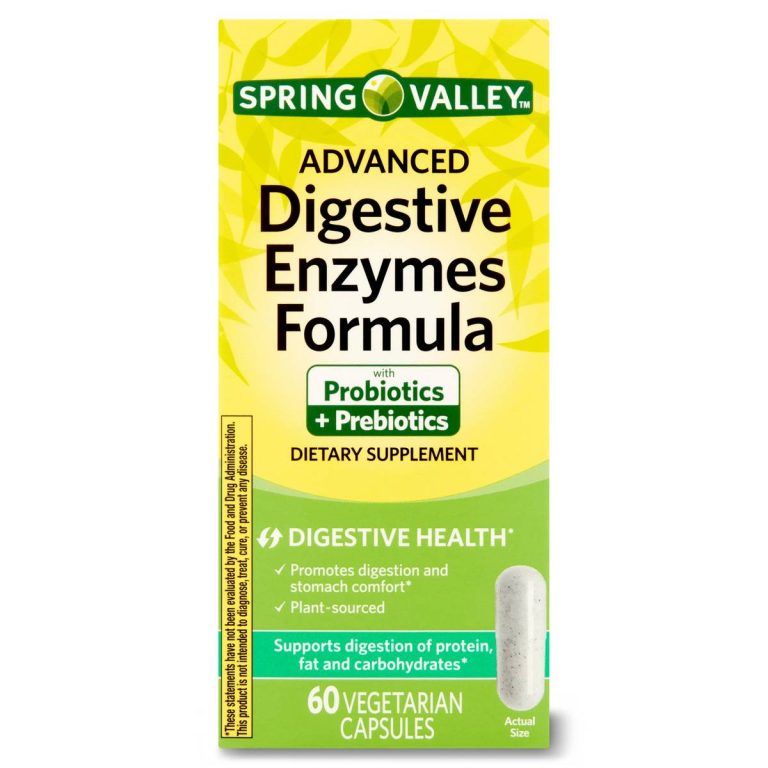 SPRING VALLEY™

ADVANCED
Digestive Enzymes Formula

with
Probiotics
+ Prebiotics

DIETARY SUPPLEMENT

DIGESTIVE HEALTH*

✓ Promotes digestion and stomach comfort*
✓ Plant-sourced

Supports digestion of protein, fat and carbohydrates*

60 VEGETARIAN CAPSULES

Actual Size

*These statements have not been evaluated by the Food and Drug Administration. This product is not intended to diagnose, treat, cure, or prevent any disease.